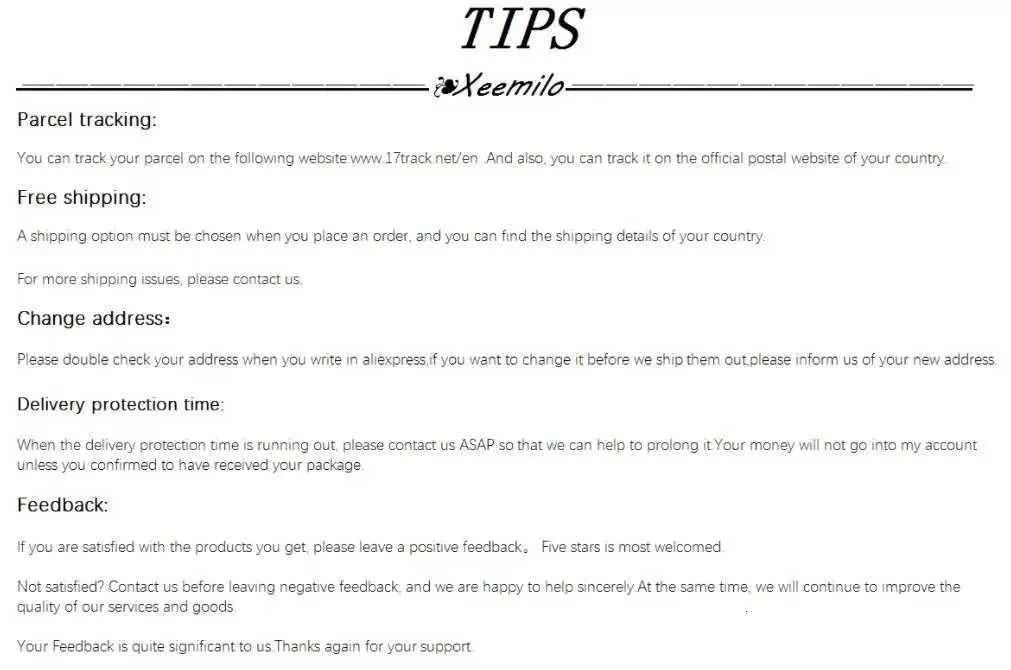 TIPS

Xeemilo

Parcel tracking:

You can track your parcel on the following website:www.17track.net/en .And also, you can track it on the official postal website of your country.

Free shipping:

A shipping option must be chosen when you place an order, and you can find the shipping details of your country.

For more shipping issues, please contact us.

Change address：

Please double check your address when you write in aliexpress,if you want to change it before we ship them out,please inform us of your new address.

Delivery protection time:

When the delivery protection time is running out, please contact us ASAP so that we can help to prolong it.Your money will not go into my account unless you confirmed to have received your package.

Feedback:

If you are satisfied with the products you get, please leave a positive feedback。 Five stars is most welcomed.

Not satisfied? Contact us before leaving negative feedback, and we are happy to help sincerely.At the same time, we will continue to improve the quality of our services and goods.

Your Feedback is quite significant to us.Thanks again for your support.